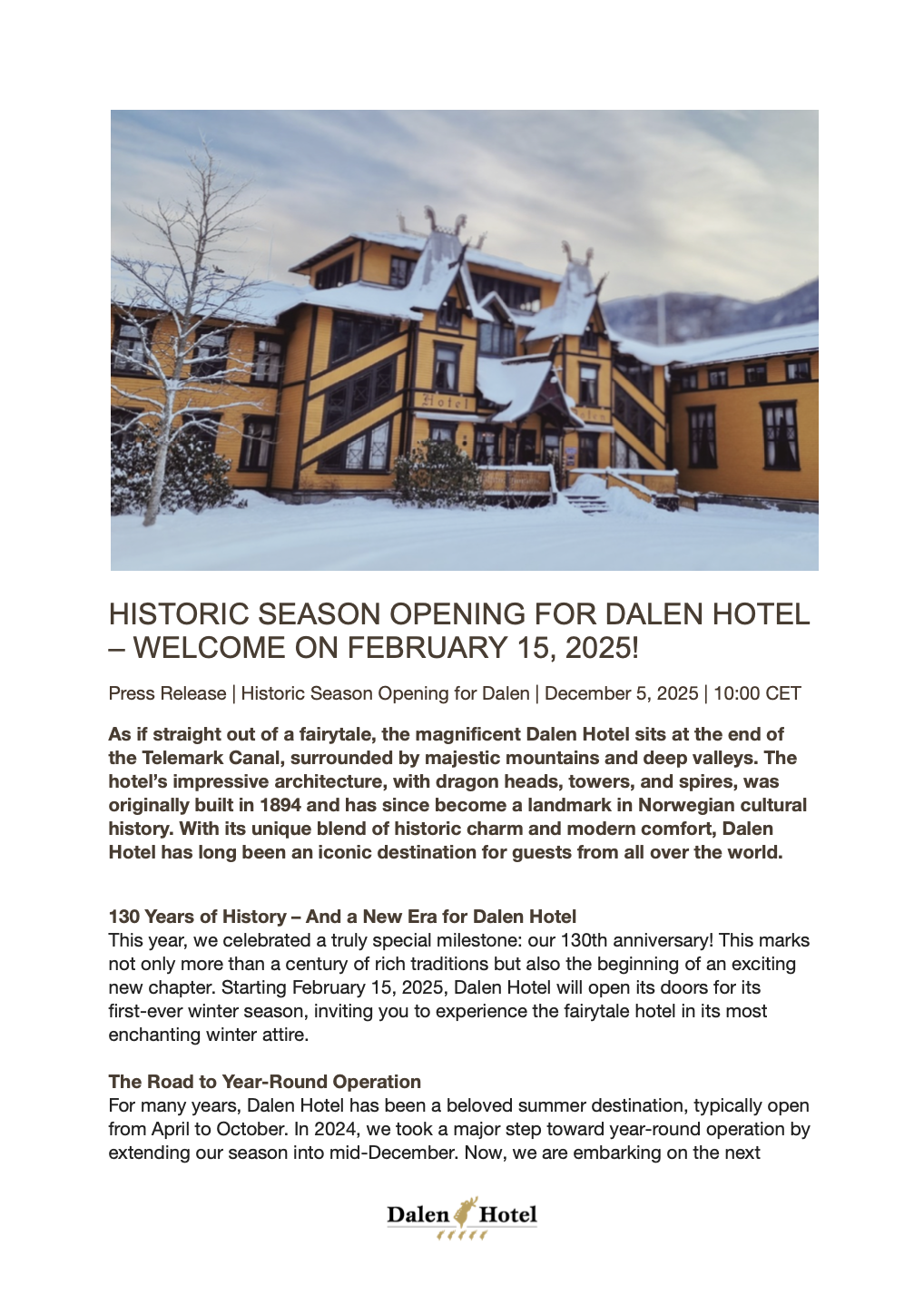 Hotel

HISTORIC SEASON OPENING FOR DALEN HOTEL – WELCOME ON FEBRUARY 15, 2025!

Press Release | Historic Season Opening for Dalen | December 5, 2025 | 10:00 CET

As if straight out of a fairytale, the magnificent Dalen Hotel sits at the end of the Telemark Canal, surrounded by majestic mountains and deep valleys. The hotel's impressive architecture, with dragon heads, towers, and spires, was originally built in 1894 and has since become a landmark in Norwegian cultural history. With its unique blend of historic charm and modern comfort, Dalen Hotel has long been an iconic destination for guests from all over the world.

130 Years of History – And a New Era for Dalen Hotel
This year, we celebrated a truly special milestone: our 130th anniversary! This marks not only more than a century of rich traditions but also the beginning of an exciting new chapter. Starting February 15, 2025, Dalen Hotel will open its doors for its first-ever winter season, inviting you to experience the fairytale hotel in its most enchanting winter attire.

The Road to Year-Round Operation
For many years, Dalen Hotel has been a beloved summer destination, typically open from April to October. In 2024, we took a major step toward year-round operation by extending our season into mid-December. Now, we are embarking on the next

Dalen Hotel